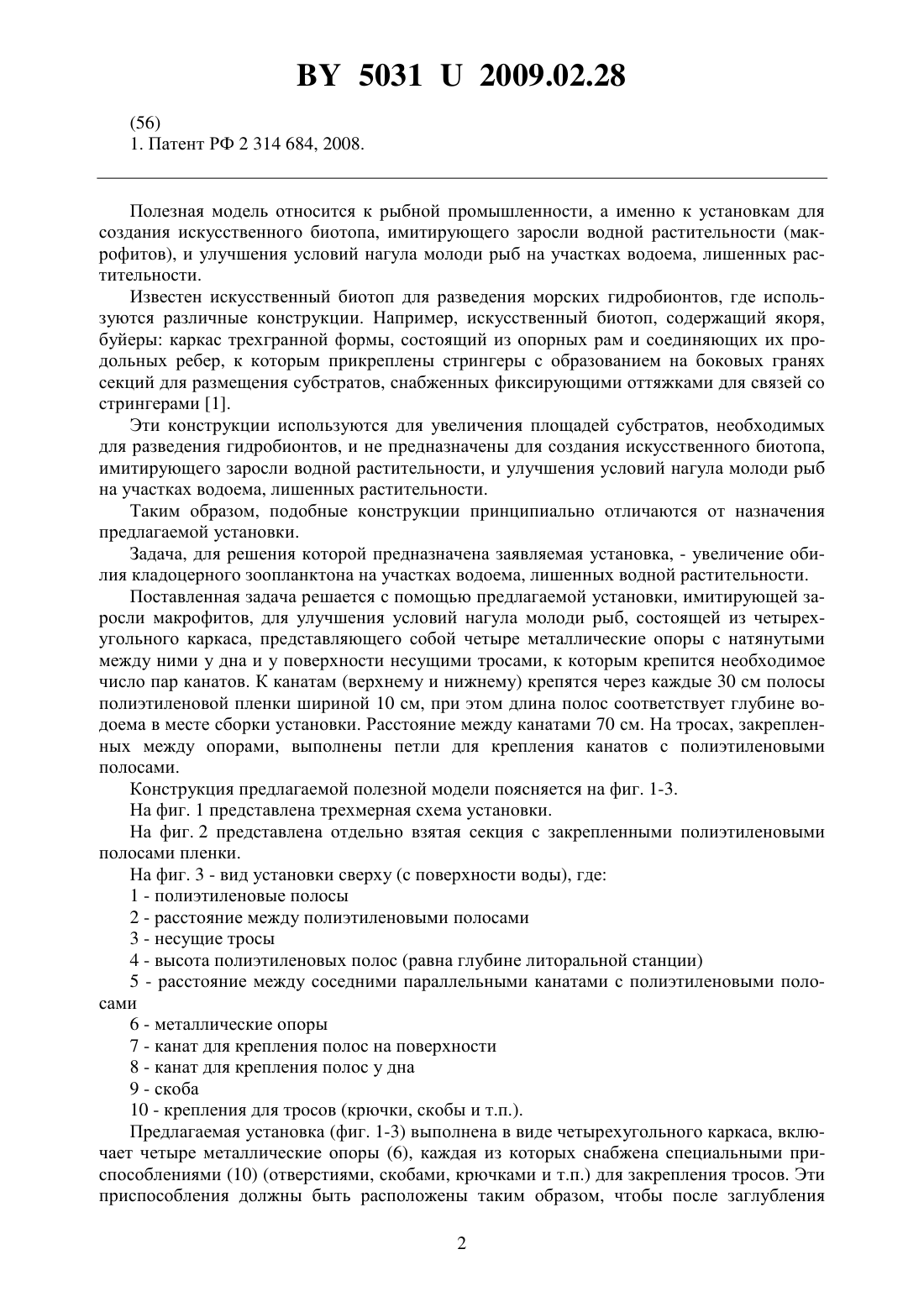 BY 5031 U 2009.02.28

(56)
1. Патент РФ 2 314 684, 2008.

Полезная модель относится к рыбной промышленности, а именно к установкам для создания искусственного биотопа, имитирующего заросли водной растительности (макрофитов), и улучшения условий нагула молоди рыб на участках водоема, лишенных растительности.

Известен искусственный биотоп для разведения морских гидробионтов, где используются различные конструкции. Например, искусственный биотоп, содержащий якоря, буйеры: каркас трехгранной формы, состоящий из опорных рам и соединяющих их продольных ребер, к которым прикреплены стрингеры с образованием на боковых гранях секций для размещения субстратов, снабженных фиксирующими оттяжками для связей со стрингерами [1].

Эти конструкции используются для увеличения площадей субстратов, необходимых для разведения гидробионтов, и не предназначены для создания искусственного биотопа, имитирующего заросли водной растительности, и улучшения условий нагула молоди рыб на участках водоема, лишенных растительности.

Таким образом, подобные конструкции принципиально отличаются от назначения предлагаемой установки.

Задача, для решения которой предназначена заявляемая установка, - увеличение обилия кладоцерного зоопланктона на участках водоема, лишенных водной растительности.

Поставленная задача решается с помощью предлагаемой установки, имитирующей заросли макрофитов, для улучшения условий нагула молоди рыб, состоящей из четырехугольного каркаса, представляющего собой четыре металлические опоры с натянутыми между ними у дна и у поверхности несущими тросами, к которым крепится необходимое число пар канатов. К канатам (верхнему и нижнему) крепятся через каждые 30 см полосы полиэтиленовой пленки шириной 10 см, при этом длина полос соответствует глубине водоема в месте сборки установки. Расстояние между канатами 70 см. На тросах, закрепленных между опорами, выполнены петли для крепления канатов с полиэтиленовыми полосами.

Конструкция предлагаемой полезной модели поясняется на фиг. 1-3.

На фиг. 1 представлена трехмерная схема установки.

На фиг. 2 представлена отдельно взятая секция с закрепленными полиэтиленовыми полосами пленки.

На фиг. 3 - вид установки сверху (с поверхности воды), где:

1 - полиэтиленовые полосы

2 - расстояние между полиэтиленовыми полосами

3 - несущие тросы

4 - высота полиэтиленовых полос (равна глубине литоральной станции)

5 - расстояние между соседними параллельными канатами с полиэтиленовыми полосами

6 - металлические опоры

7 - канат для крепления полос на поверхности

8 - канат для крепления полос у дна

9 - скоба

10 - крепления для тросов (крючки, скобы и т.п.).

Предлагаемая установка (фиг. 1-3) выполнена в виде четырехугольного каркаса, включает четыре металлические опоры (6), каждая из которых снабжена специальными приспособлениями (10) (отверстиями, скобами, крючками и т.п.) для закрепления тросов. Эти приспособления должны быть расположены таким образом, чтобы после заглубления

2